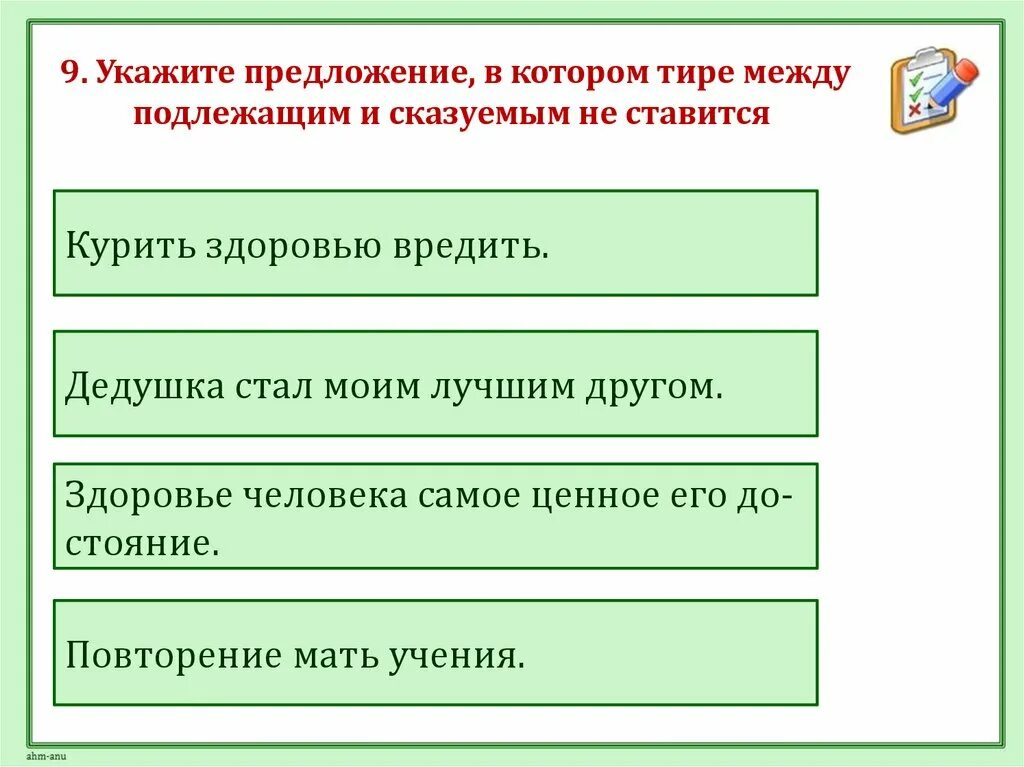 9. Укажите предложение, в котором тире между подлежащим и сказуемым не ставится

Курить здоровью вредить.

Дедушка стал моим лучшим другом.

Здоровье человека самое ценное его достояние.

Повторение мать учения.

ahm-anu